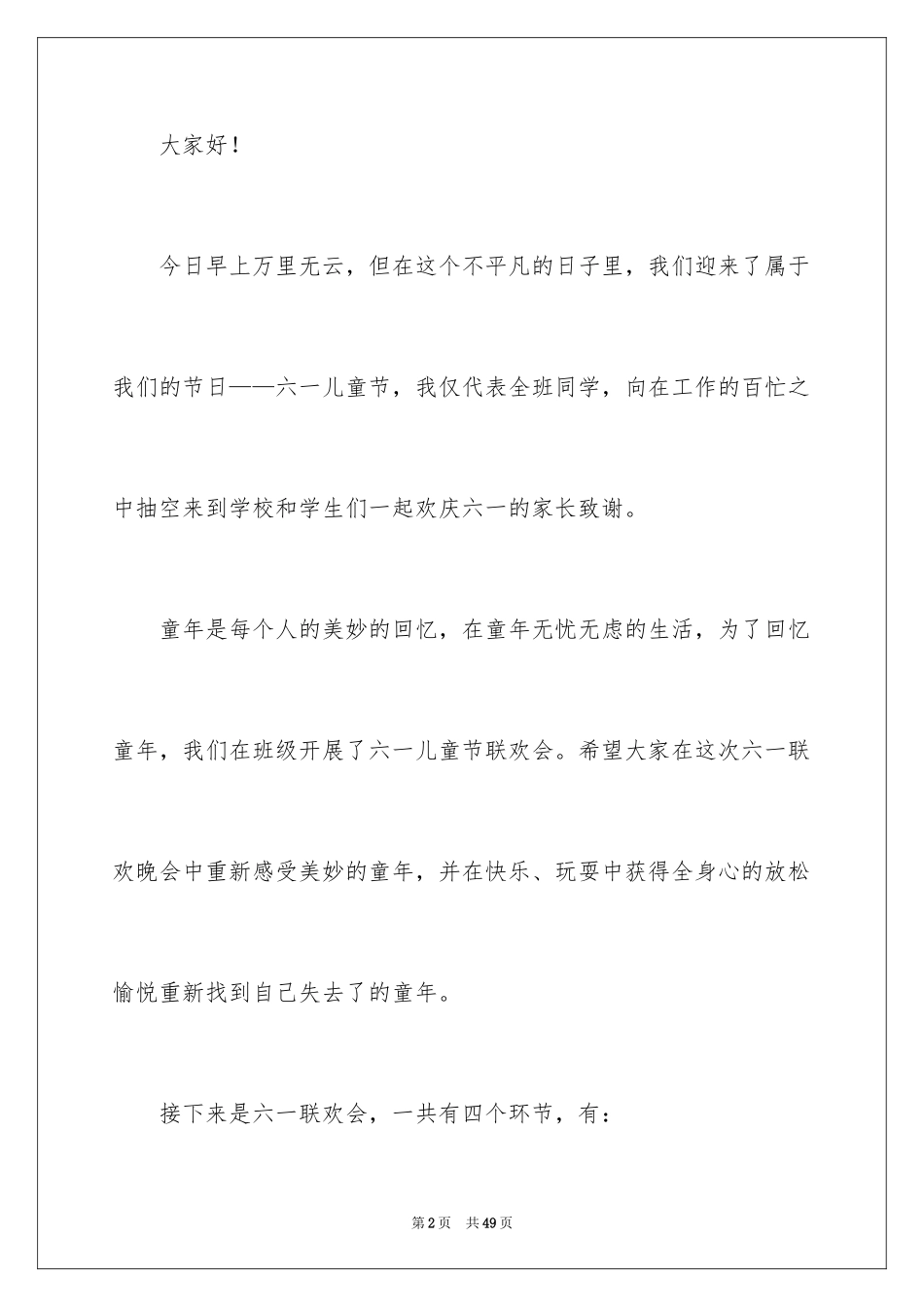 大家好！

今日早上万里无云，但在这个不平凡的日子里，我们迎来了属于我们的节日——六一儿童节，我仅代表全班同学，向在工作的百忙之中抽空来到学校和学生们一起欢庆六一的家长致谢。

童年是每个人的美妙的回忆，在童年无忧无虑的生活，为了回忆童年，我们在班级开展了六一儿童节联欢会。希望大家在这次六一联欢晚会中重新感受美妙的童年，并在快乐、玩耍中获得全身心的放松愉悦重新找到自己失去了的童年。

接下来是六一联欢会，一共有四个环节，有：

第2页 共49页